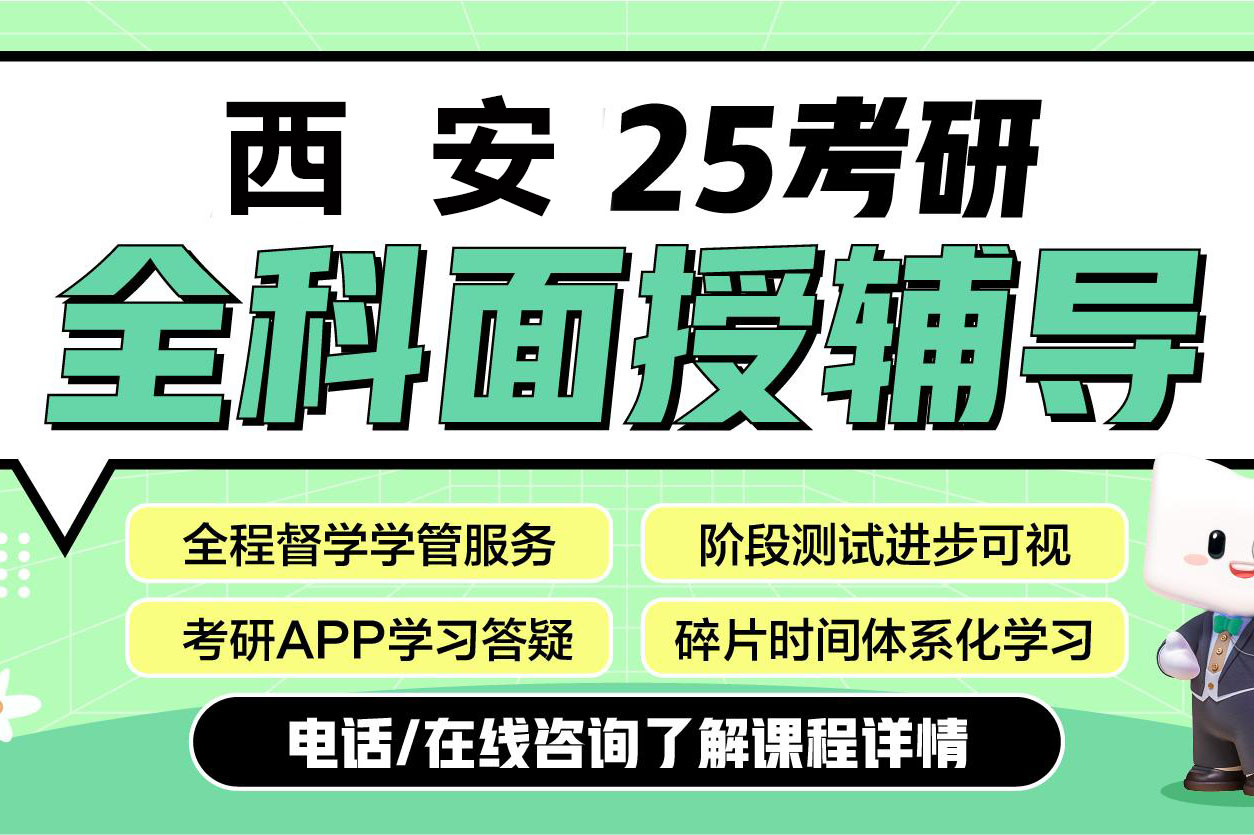 西 安 25考研

全科面授辅导

全程督学学管服务

阶段测试进步可视

考研APP学习答疑

碎片时间体系化学习

电话/在线咨询了解课程详情